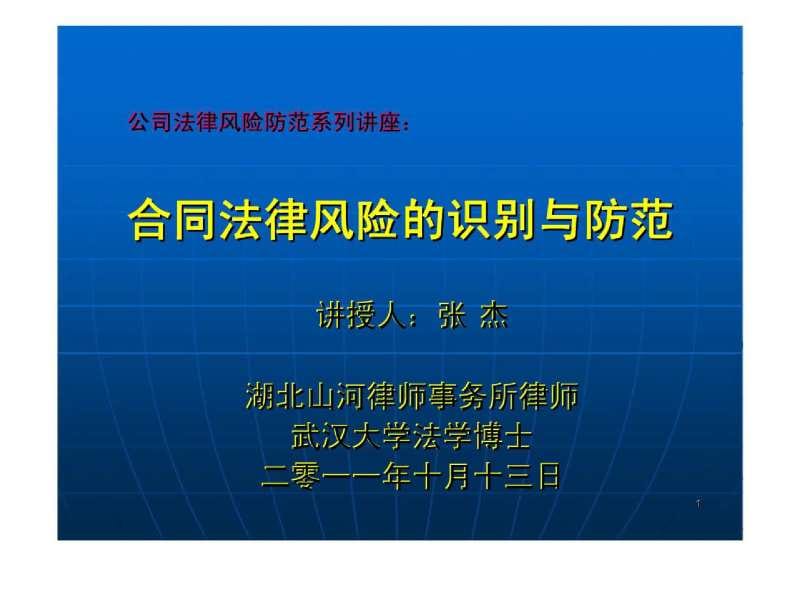 公司法律风险防范系列讲座：

合同法律风险的识别与防范

讲授人：张 杰

湖北山河律师事务所律师
武汉大学法学博士
二零一一年十月十三日

1